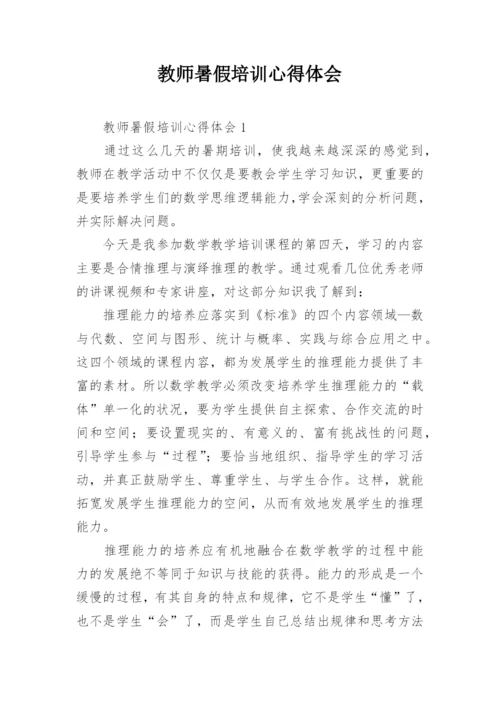 教师暑假培训心得体会

教师暑假培训心得体会 1

通过这么几天的暑期培训，使我越来越深深的感觉到，教师在教学活动中不仅仅是要教会学生学习知识，更重要的是要培养学生们的数学思维逻辑能力，学会深刻的分析问题，并实际解决问题。

今天是我参加数学教学培训课程的第四天，学习的内容主要是合情推理与演绎推理的教学。通过观看几位优秀老师的讲课视频和专家讲座，对这部分知识我了解到：

推理能力的培养应落实到《标准》的四个内容领域—数与代数、空间与图形、统计与概率、实践与综合应用之中。这四个领域的课程内容，都为发展学生的推理能力提供了丰富的素材。所以数学教学必须改变培养学生推理能力的“载体”单一化的状况，要为学生提供自主探索、合作交流的时间和空间；要设置现实的、有意义的、富有挑战性的问题，引导学生参与“过程”；要恰当地组织、指导学生的学习活动，并真正鼓励学生、尊重学生、与学生合作。这样，就能拓宽发展学生推理能力的空间，从而有效地发展学生的推理能力。

推理能力的培养应有机地融合在数学教学的过程中能力的发展绝不等同于知识与技能的获得。能力的形成是一个缓慢的过程，有其自身的特点和规律，它不是学生“懂”了，也不是学生“会”了，而是学生自己总结出规律和思考方法